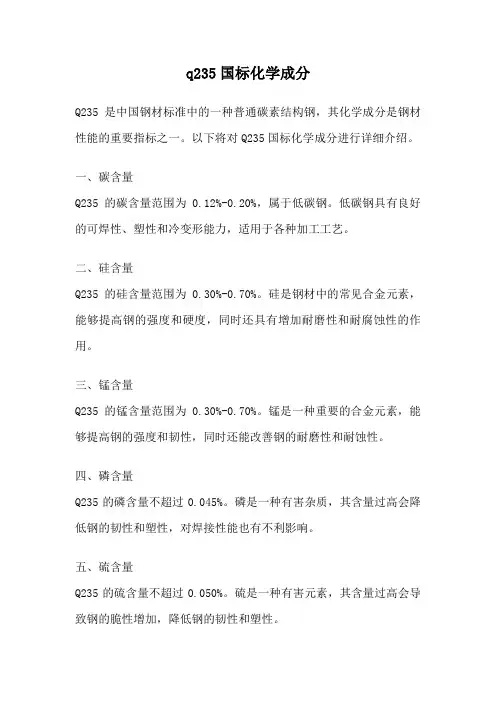 q235 国标化学成分

Q235 是中国钢材标准中的一种普通碳素结构钢，其化学成分是钢材性能的重要指标之一。以下将对 Q235 国标化学成分进行详细介绍。

一、碳含量

Q235 的碳含量范围为 0.12%-0.20%，属于低碳钢。低碳钢具有良好的可焊性、塑性和冷变形能力，适用于各种加工工艺。

二、硅含量

Q235 的硅含量范围为 0.30%-0.70%。硅是钢材中的常见合金元素，能够提高钢的强度和硬度，同时还具有增加耐磨性和耐腐蚀性的作用。

三、锰含量

Q235 的锰含量范围为 0.30%-0.70%。锰是一种重要的合金元素，能够提高钢的强度和韧性，同时还能改善钢的耐磨性和耐蚀性。

四、磷含量

Q235 的磷含量不超过 0.045%。磷是一种有害杂质，其含量过高会降低钢的韧性和塑性，对焊接性能也有不利影响。

五、硫含量

Q235 的硫含量不超过 0.050%。硫是一种有害元素，其含量过高会导致钢的脆性增加，降低钢的韧性和塑性。